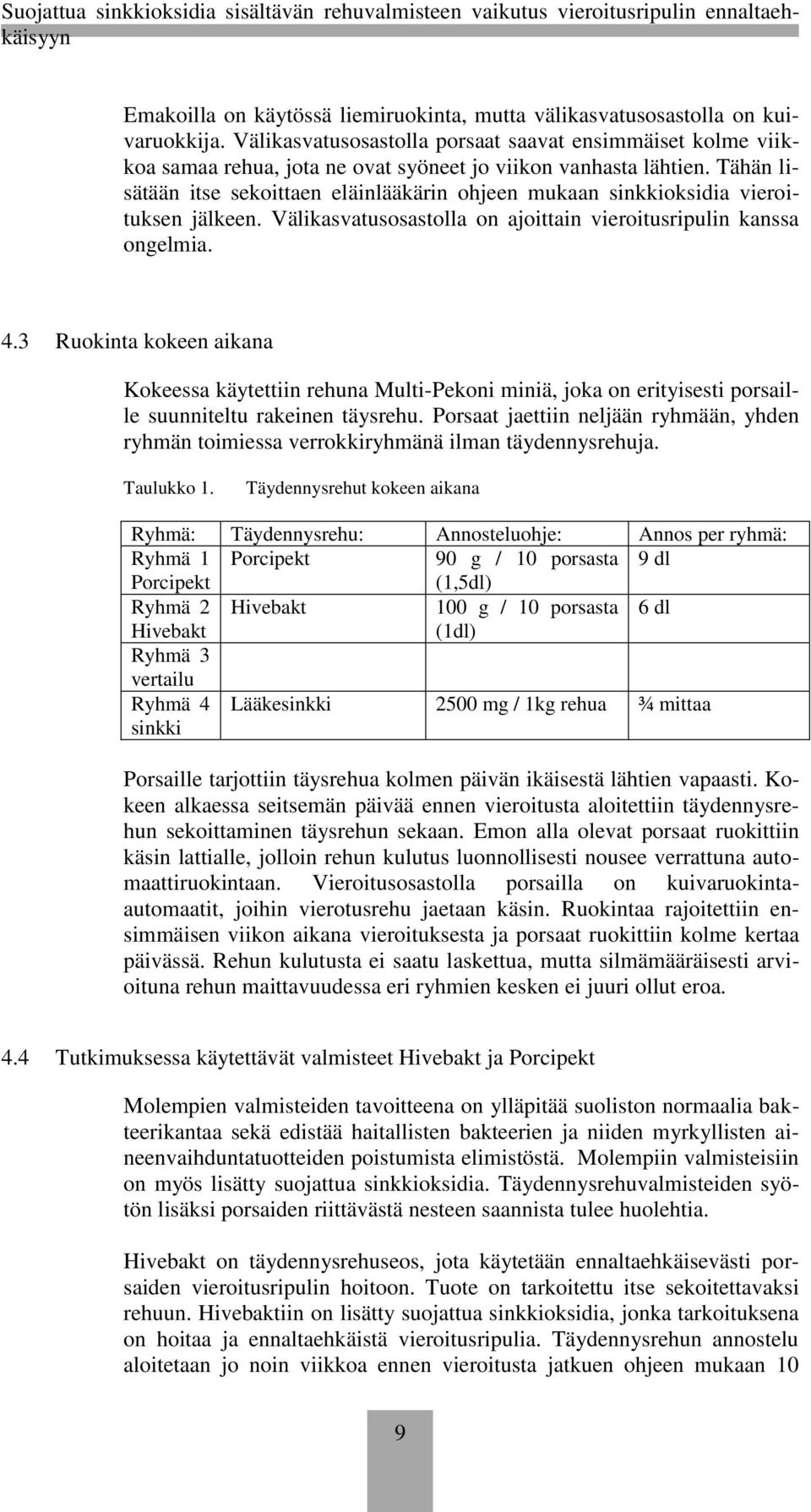 Suojattua sinkkioksidia sisältävän rehuvalmisteen vaikutus vieroitusripulin ennaltaehkäisyyn

Emakoilla on käytössä liemiruokinta, mutta välikasvatusosastolla on kuivaruokkija. Välikasvatusosastolla porsaat saavat ensimmäiset kolme viikkoa samaa rehua, jota ne ovat syöneet jo viikon vanhasta lähtien. Tähän lisätään itse sekoittaen eläinlääkärin ohjeen mukaan sinkkioksidia vieroituksen jälkeen. Välikasvatusosastolla on ajoittain vieroitusripulin kanssa ongelmia.

4.3 Ruokinta kokeen aikana

Kokeessa käytettiin rehuna Multi-Pekoni miniä, joka on erityisesti porsaille suunniteltu rakeinen täysrehu. Porsaat jaettiin neljään ryhmään, yhden ryhmän toimiessa verrokkiryhmänä ilman täydennysrehuja.

Taulukko 1. Täydennysrehut kokeen aikana

| Ryhmä: | Täydennysrehu: | Annosteluohje: | Annos per ryhmä: |
|---|---|---|---|
| Ryhmä 1 Porcipekt | Porcipekt | 90 g / 10 porsasta (1,5dl) | 9 dl |
| Ryhmä 2 Hivebakt | Hivebakt | 100 g / 10 porsasta (1dl) | 6 dl |
| Ryhmä 3 vertailu | | | |
| Ryhmä 4 sinkki | Lääkesinkki | 2500 mg / 1kg rehua | ¾ mittaa |

Porsaille tarjottiin täysrehua kolmen päivän ikäisestä lähtien vapaasti. Kokeen alkaessa seitsemän päivää ennen vieroitusta aloitettiin täydennysrehun sekoittaminen täysrehun sekaan. Emon alla olevat porsaat ruokittiin käsin lattialle, jolloin rehun kulutus luonnollisesti nousee verrattuna automaattiruokintaan. Vieroitusosastolla porsailla on kuivaruokinta-automaatit, joihin vierotusrehu jaetaan käsin. Ruokintaa rajoitettiin ensimmäisen viikon aikana vieroituksesta ja porsaat ruokittiin kolme kertaa päivässä. Rehun kulutusta ei saatu laskettua, mutta silmämääräisesti arvioituna rehun maittavuudessa eri ryhmien kesken ei juuri ollut eroa.

4.4 Tutkimuksessa käytettävät valmisteet Hivebakt ja Porcipekt

Molempien valmisteiden tavoitteena on ylläpitää suoliston normaalia bakteerikantaa sekä edistää haitallisten bakteerien ja niiden myrkyllisten aineenvaihduntatuotteiden poistumista elimistöstä. Molempiin valmisteisiin on myös lisätty suojattua sinkkioksidia. Täydennysrehuvalmisteiden syötön lisäksi porsaiden riittävästä nesteen saannista tulee huolehtia.

Hivebakt on täydennysrehuseos, jota käytetään ennaltaehkäisevästi porsaiden vieroitusripulin hoitoon. Tuote on tarkoitettu itse sekoitettavaksi rehuun. Hivebaktiin on lisätty suojattua sinkkioksidia, jonka tarkoituksena on hoitaa ja ennaltaehkäistä vieroitusripulia. Täydennysrehun annostelu aloitetaan jo noin viikkoa ennen vieroitusta jatkuen ohjeen mukaan 10

9